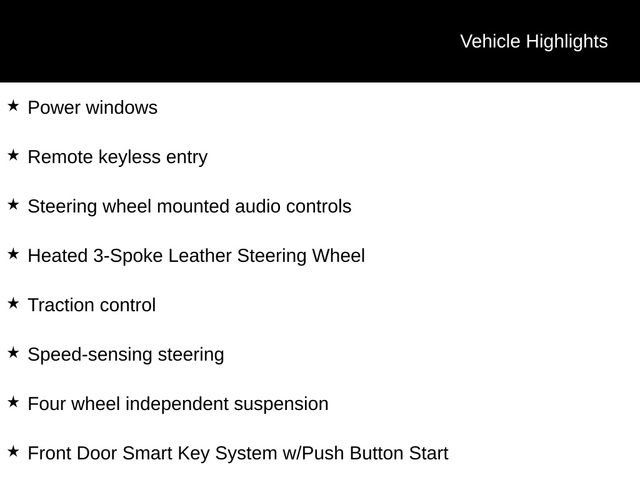 Vehicle Highlights

★ Power windows

★ Remote keyless entry

★ Steering wheel mounted audio controls

★ Heated 3-Spoke Leather Steering Wheel

★ Traction control

★ Speed-sensing steering

★ Four wheel independent suspension

★ Front Door Smart Key System w/Push Button Start